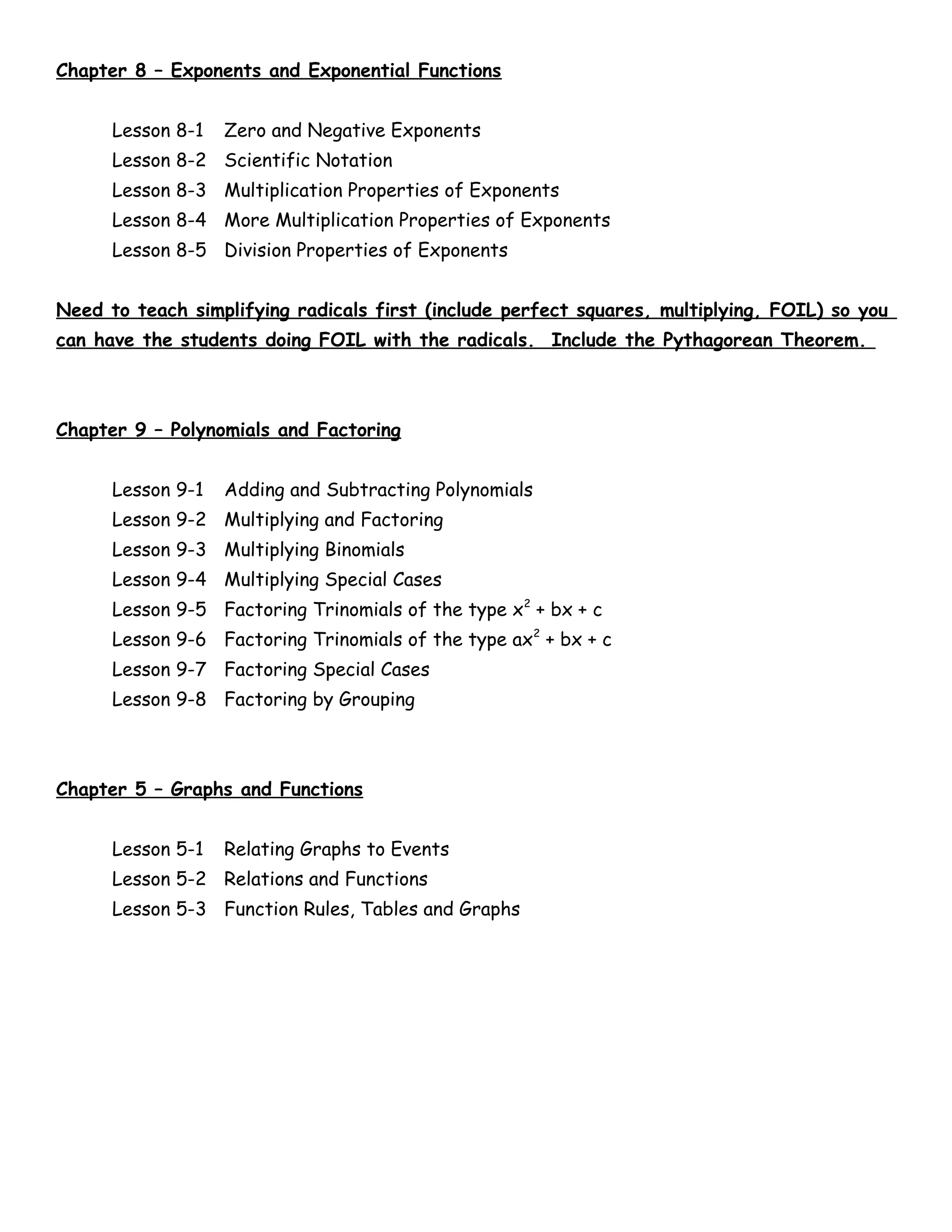 Chapter 8 – Exponents and Exponential Functions

Lesson 8-1 Zero and Negative Exponents
Lesson 8-2 Scientific Notation
Lesson 8-3 Multiplication Properties of Exponents
Lesson 8-4 More Multiplication Properties of Exponents
Lesson 8-5 Division Properties of Exponents

Need to teach simplifying radicals first (include perfect squares, multiplying, FOIL) so you can have the students doing FOIL with the radicals. Include the Pythagorean Theorem.

Chapter 9 – Polynomials and Factoring

Lesson 9-1 Adding and Subtracting Polynomials
Lesson 9-2 Multiplying and Factoring
Lesson 9-3 Multiplying Binomials
Lesson 9-4 Multiplying Special Cases
Lesson 9-5 Factoring Trinomials of the type $x^2 + bx + c$
Lesson 9-6 Factoring Trinomials of the type $ax^2 + bx + c$
Lesson 9-7 Factoring Special Cases
Lesson 9-8 Factoring by Grouping

Chapter 5 – Graphs and Functions

Lesson 5-1 Relating Graphs to Events
Lesson 5-2 Relations and Functions
Lesson 5-3 Function Rules, Tables and Graphs